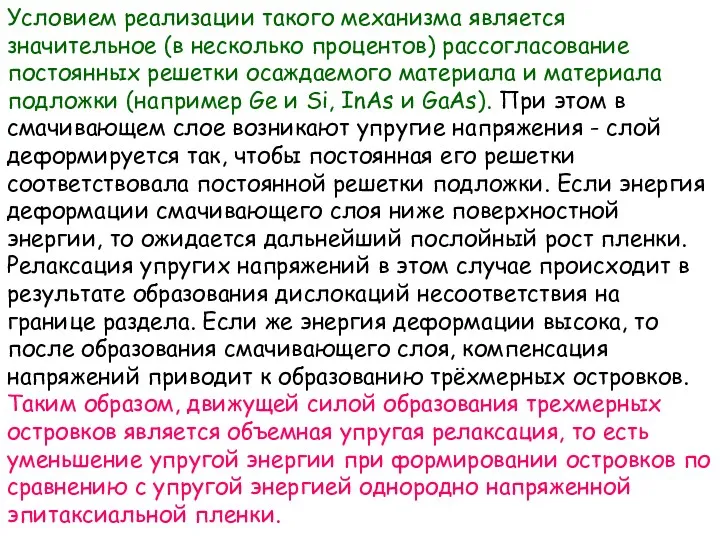 Условием реализации такого механизма является значительное (в несколько процентов) рассогласование постоянных решетки осаждаемого материала и материала подложки (например Ge и Si, InAs и GaAs). При этом в смачивающем слое возникают упругие напряжения - слой деформируется так, чтобы постоянная его решетки соответствовала постоянной решетки подложки. Если энергия деформации смачивающего слоя ниже поверхностной энергии, то ожидается дальнейший послойный рост пленки. Релаксация упругих напряжений в этом случае происходит в результате образования дислокаций несоответствия на границе раздела. Если же энергия деформации высока, то после образования смачивающего слоя, компенсация напряжений приводит к образованию трёхмерных островков. Таким образом, движущей силой образования трехмерных островков является объемная упругая релаксация, то есть уменьшение упругой энергии при формировании островков по сравнению с упругой энергией однородно напряженной эпитаксиальной пленки.